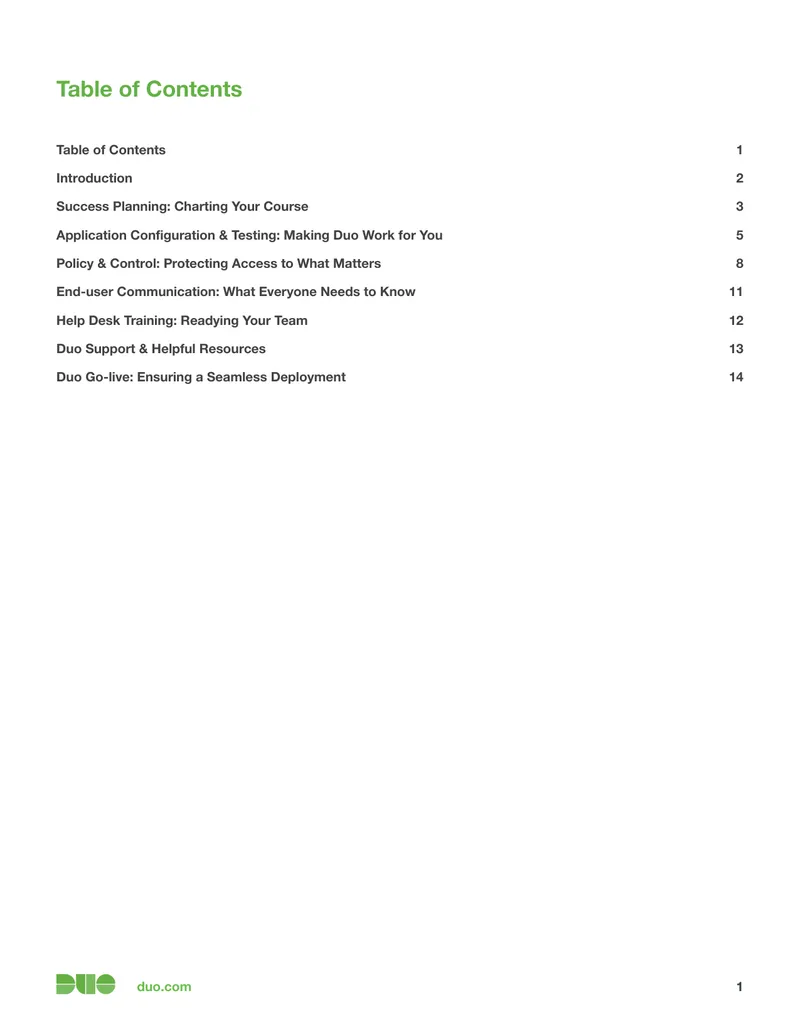 Table of Contents

Table of Contents 1

Introduction 2

Success Planning: Charting Your Course 3

Application Configuration & Testing: Making Duo Work for You 5

Policy & Control: Protecting Access to What Matters 8

End-user Communication: What Everyone Needs to Know 11

Help Desk Training: Readying Your Team 12

Duo Support & Helpful Resources 13

Duo Go-live: Ensuring a Seamless Deployment 14

DUO duo.com 1